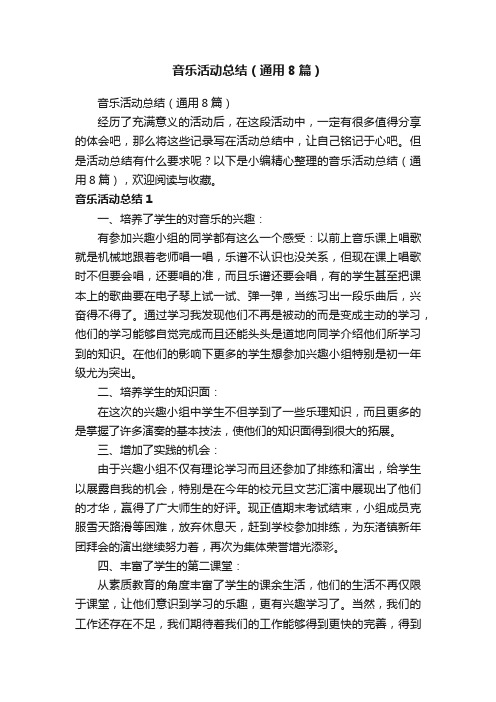 音乐活动总结（通用8篇）

音乐活动总结（通用8篇）

经历了充满意义的活动后，在这段活动中，一定有很多值得分享的体会吧，那么将这些记录写在活动总结中，让自己铭记于心吧。但是活动总结有什么要求呢？以下是小编精心整理的音乐活动总结（通用8篇），欢迎阅读与收藏。

音乐活动总结1

一、培养了学生的对音乐的兴趣：

有参加兴趣小组的同学都有这么一个感受：以前上音乐课上唱歌就是机械地跟着老师唱一唱，乐谱不认识也没关系，但现在课上唱歌时不但要会唱，还要唱的准，而且乐谱还要会唱，有的学生甚至把课本上的歌曲要在电子琴上试一试、弹一弹，当练习出一段乐曲后，兴奋得不得了。通过学习我发现他们不再是被动的而是变成主动的学习，他们的学习能够自觉完成而且还能头头是道地向同学介绍他们所学习到的知识。在他们的影响下更多的学生想参加兴趣小组特别是初一年级尤为突出。

二、培养学生的知识面：

在这次的兴趣小组中学生不但学到了一些乐理知识，而且更多的是掌握了许多演奏的基本技法，使他们的知识面得到很大的拓展。

三、增加了实践的机会：

由于兴趣小组不仅有理论学习而且还参加了排练和演出，给学生以展露自我的机会，特别是在今年的校元旦文艺汇演中展现出了他们的才华，赢得了广大师生的好评。现正值期末考试结束，小组成员克服雪天路滑等困难，放弃休息天，赶到学校参加排练，为东渚镇新年团拜会的演出继续努力着，再次为集体荣誉增光添彩。

四、丰富了学生的第二课堂：

从素质教育的角度丰富了学生的课余生活，他们的生活不再仅限于课堂，让他们意识到学习的乐趣，更有兴趣学习了。当然，我们的工作还存在不足，我们期待着我们的工作能够得到更快的完善，得到